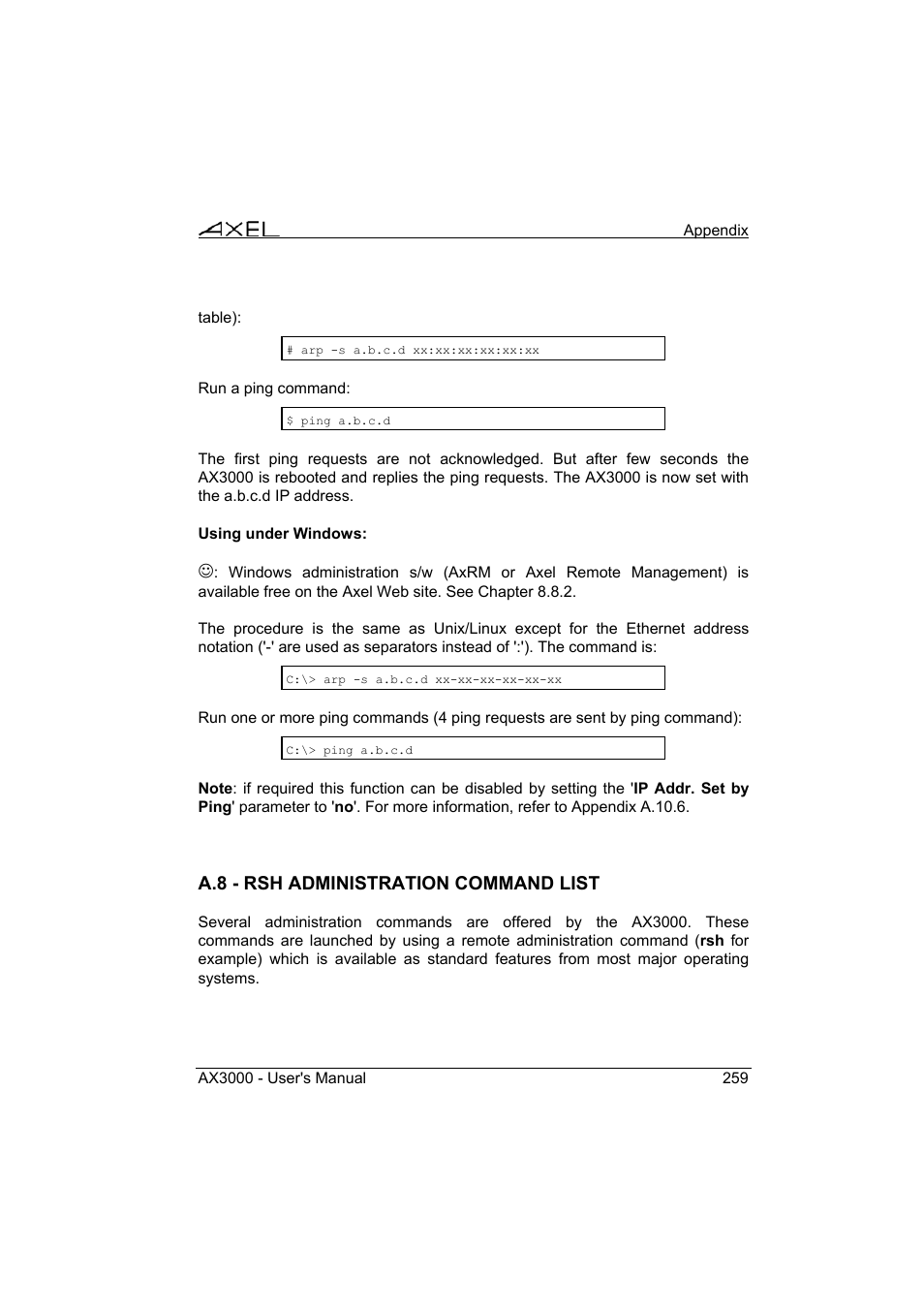 AXEL Appendix

table):

# arp -s a.b.c.d xx:xx:xx:xx:xx:xx

Run a ping command:

$ ping a.b.c.d

The first ping requests are not acknowledged. But after few seconds the AX3000 is rebooted and replies the ping requests. The AX3000 is now set with the a.b.c.d IP address.

Using under Windows:

☺: Windows administration s/w (AxRM or Axel Remote Management) is available free on the Axel Web site. See Chapter 8.8.2.

The procedure is the same as Unix/Linux except for the Ethernet address notation ('-' are used as separators instead of ':'). The command is:

C:\> arp -s a.b.c.d xx-xx-xx-xx-xx-xx

Run one or more ping commands (4 ping requests are sent by ping command):

C:\> ping a.b.c.d

Note: if required this function can be disabled by setting the 'IP Addr. Set by Ping' parameter to 'no'. For more information, refer to Appendix A.10.6.

A.8 - RSH ADMINISTRATION COMMAND LIST

Several administration commands are offered by the AX3000. These commands are launched by using a remote administration command (rsh for example) which is available as standard features from most major operating systems.

AX3000 - User's Manual 259